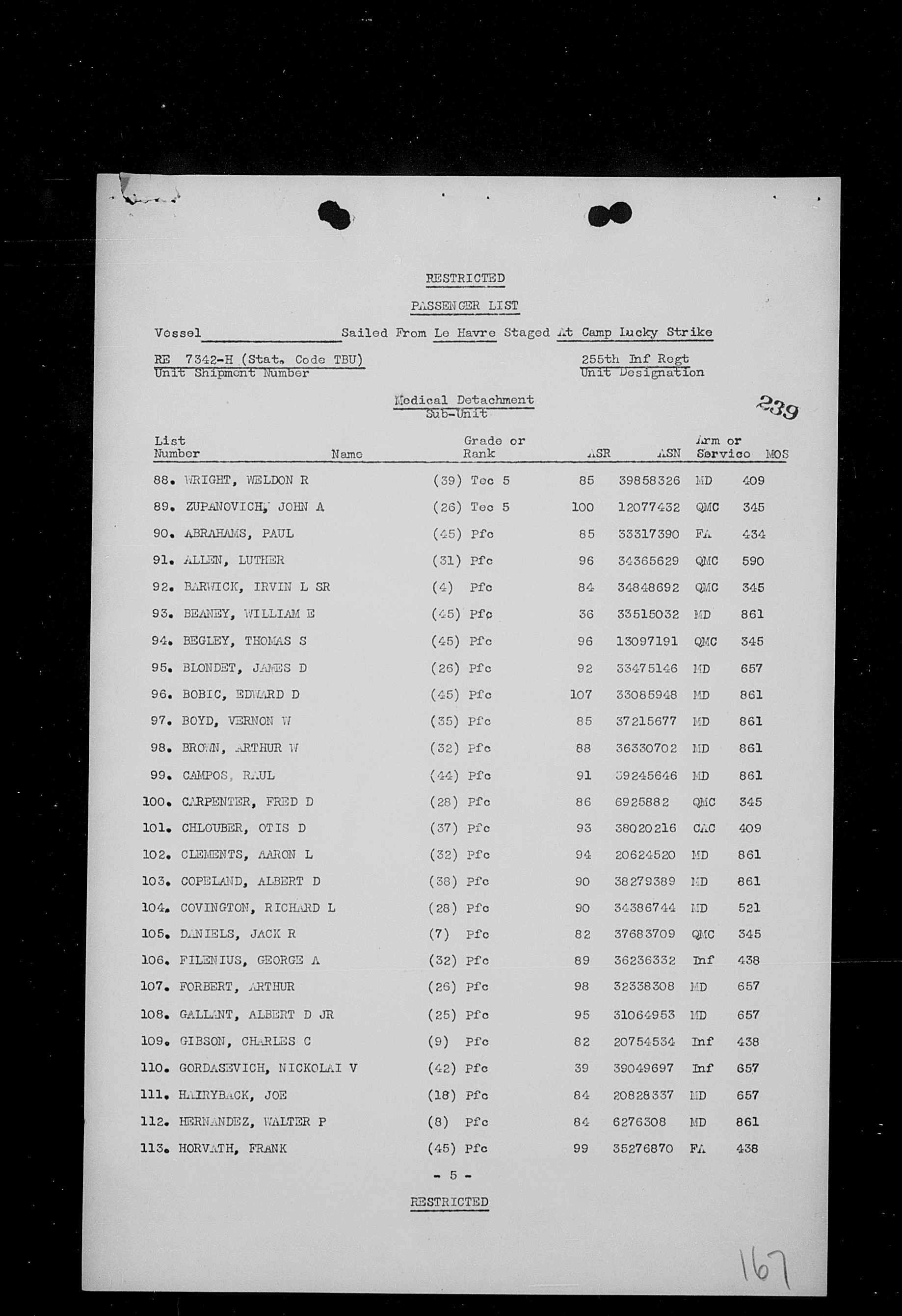 RESTRICTED

PASSENGER LIST

Vessel ________ Sailed From Le Havre Staged At Camp Lucky Strike

RE 7342-H (Stat. Code TBU)
Unit Shipment Number

255th Inf Regt
Unit Designation

Medical Detachment
Sub-Unit

239

| List Number | Name | Grade or Rank | ASR | ASN | Arm or Service | MOS |
|---|---|---|---|---|---|---|
| 88. | WRIGHT, WELDON R | (39) Tec 5 | 85 | 39858326 | MD | 409 |
| 89. | ZUPANOVICH, JOHN A | (26) Tec 5 | 100 | 12077432 | QMC | 345 |
| 90. | ABRAHAMS, PAUL | (45) Pfc | 85 | 33317390 | FA | 434 |
| 91. | ALLEN, LUTHER | (31) Pfc | 96 | 34365629 | QMC | 590 |
| 92. | BARWICK, IRVIN L SR | (4) Pfc | 84 | 34848692 | QMC | 345 |
| 93. | BEANEY, WILLIAM E | (45) Pfc | 36 | 33515032 | MD | 861 |
| 94. | BEGLEY, THOMAS S | (45) Pfc | 96 | 13097191 | QMC | 345 |
| 95. | BLONDET, JAMES D | (26) Pfc | 92 | 33475146 | MD | 657 |
| 96. | BOBIC, EDWARD D | (45) Pfc | 107 | 33085948 | MD | 861 |
| 97. | BOYD, VERNON W | (35) Pfc | 85 | 37215677 | MD | 861 |
| 98. | BROWN, ARTHUR W | (32) Pfc | 88 | 36330702 | MD | 861 |
| 99. | CAMPOS, RAUL | (44) Pfc | 91 | 39245646 | MD | 861 |
| 100. | CARPENTER, FRED D | (28) Pfc | 86 | 6925882 | QMC | 345 |
| 101. | CHLOUBER, OTIS D | (37) Pfc | 93 | 38020216 | CAC | 409 |
| 102. | CLEMENTS, AARON L | (32) Pfc | 94 | 20624520 | MD | 861 |
| 103. | COPELAND, ALBERT D | (38) Pfc | 90 | 38279389 | MD | 861 |
| 104. | COVINGTON, RICHARD L | (28) Pfc | 90 | 34386744 | MD | 521 |
| 105. | DANIELS, JACK R | (7) Pfc | 82 | 37683709 | QMC | 345 |
| 106. | FILENIUS, GEORGE A | (32) Pfc | 89 | 36236332 | Inf | 438 |
| 107. | FORBERT, ARTHUR | (26) Pfc | 98 | 32338308 | MD | 657 |
| 108. | GALLANT, ALBERT D JR | (25) Pfc | 95 | 31064953 | MD | 657 |
| 109. | GIBSON, CHARLES C | (9) Pfc | 82 | 20754534 | Inf | 438 |
| 110. | GORDASEVICH, NICKOLAI V | (42) Pfc | 39 | 39049697 | Inf | 657 |
| 111. | HAIRYBACK, JOE | (18) Pfc | 84 | 20828337 | MD | 657 |
| 112. | HERNANDEZ, WALTER P | (8) Pfc | 84 | 6276308 | MD | 861 |
| 113. | HORVATH, FRANK | (45) Pfc | 99 | 35276870 | FA | 438 |

- 5 -

RESTRICTED

167